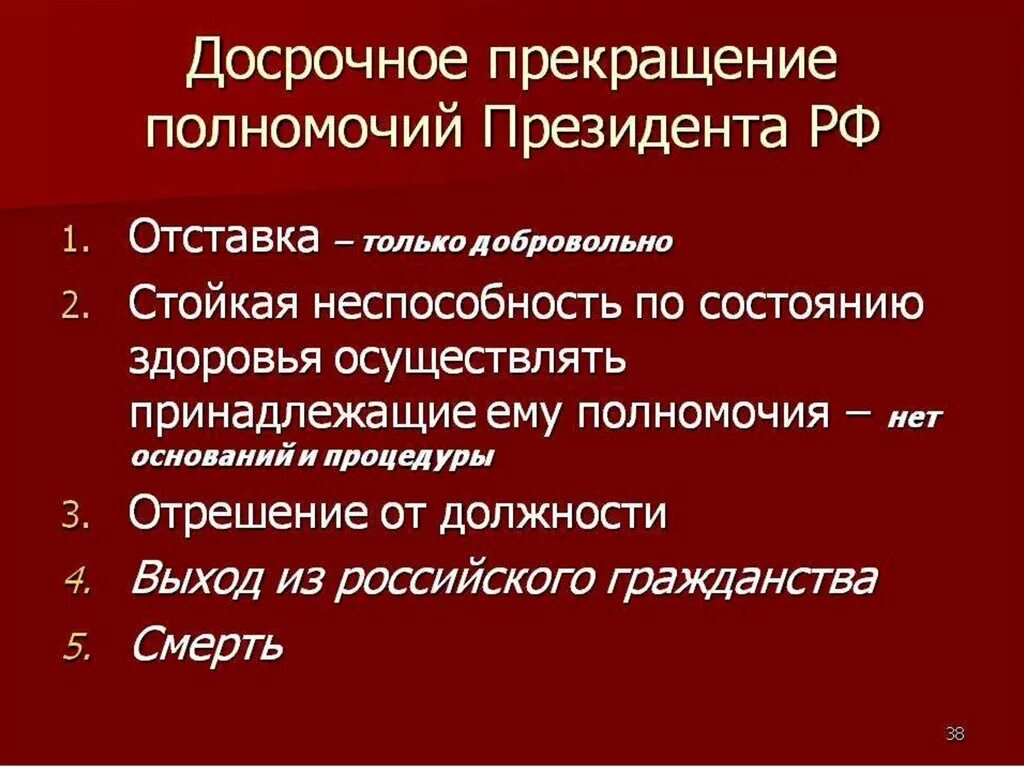 Досрочное прекращение полномочий Президента РФ

1. Отставка – только добровольно
2. Стойкая неспособность по состоянию здоровья осуществлять принадлежащие ему полномочия – нет оснований и процедуры
3. Отрешение от должности
4. Выход из российского гражданства
5. Смерть

38